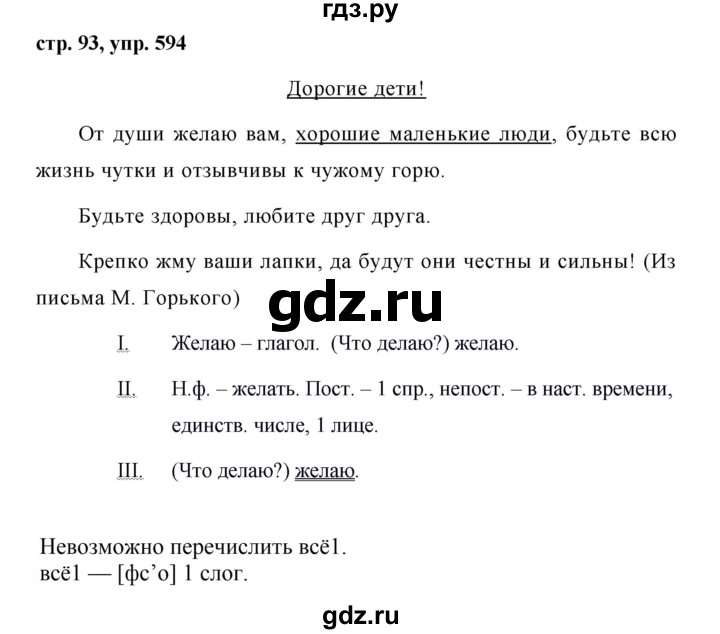 гдз.ру

стр. 93, упр. 594

Дорогие дети!

От души желаю вам, хорошие маленькие люди, будьте всю жизнь чутки и отзывчивы к чужому горю.

Будьте здоровы, любите друг друга.

Крепко жму ваши лапки, да будут они честны и сильны! (Из письма М. Горького)

gdz.ru

I. Желаю – глагол. (Что делаю?) желаю.

II. Н.ф. – желать. Пост. – 1 спр., непост. – в наст. времени, единств. числе, 1 лице.

III. (Что делаю?) желаю.

Невозможно перечислить всё1.
всё1 — [фс'о] 1 слог.

gdz.ru